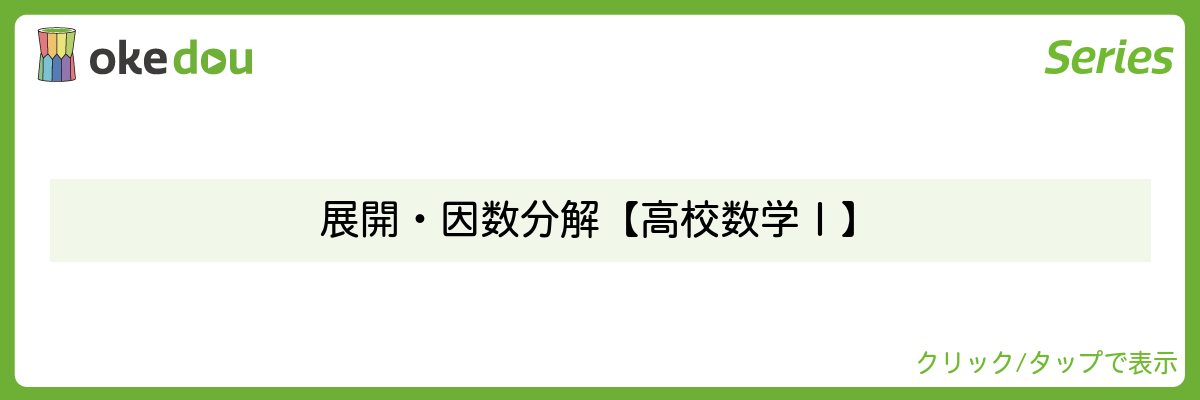 okedou

Series

展開・因数分解【高校数学Ⅰ】

クリック/タップで表示